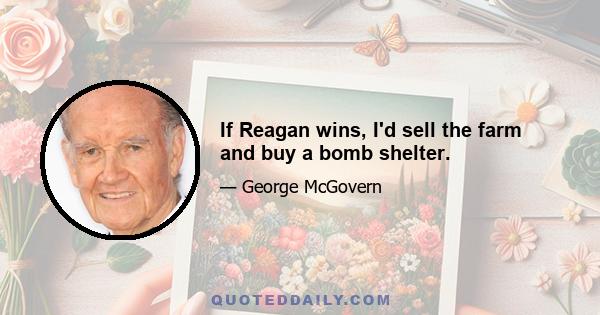 If Reagan wins, I'd sell the farm and buy a bomb shelter.

— George McGovern

QUOTEDDAILY.COM